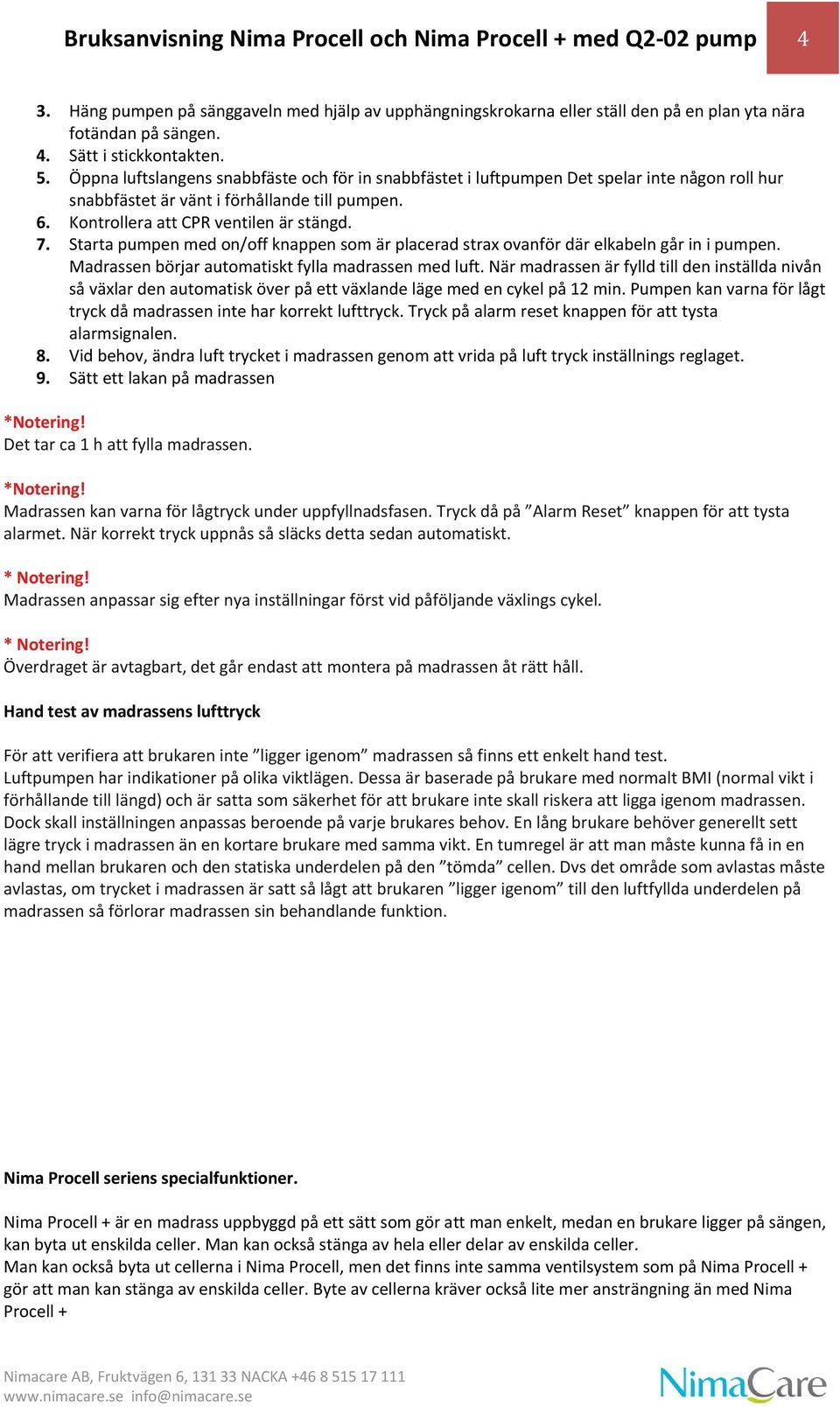 Bruksanvisning Nima Procell och Nima Procell + med Q2-02 pump 4

3. Häng pumpen på sänggaveln med hjälp av upphängningskrokarna eller ställ den på en plan yta nära fotändan på sängen.
4. Sätt i stickkontakten.
5. Öppna luftslangens snabbfäste och för in snabbfästet i luftpumpen Det spelar inte någon roll hur snabbfästet är vänt i förhållande till pumpen.
6. Kontrollera att CPR ventilen är stängd.
7. Starta pumpen med on/off knappen som är placerad strax ovanför där elkabeln går in i pumpen. Madrassen börjar automatiskt fylla madrassen med luft. När madrassen är fylld till den inställda nivån så växlar den automatisk över på ett växlande läge med en cykel på 12 min. Pumpen kan varna för lågt tryck då madrassen inte har korrekt lufttryck. Tryck på alarm reset knappen för att tysta alarmsignalen.
8. Vid behov, ändra luft trycket i madrassen genom att vrida på luft tryck inställnings reglaget.
9. Sätt ett lakan på madrassen

*Notering!
Det tar ca 1 h att fylla madrassen.

*Notering!
Madrassen kan varna för lågtryck under uppfyllnadsfasen. Tryck då på ”Alarm Reset” knappen för att tysta alarmet. När korrekt tryck uppnås så släcks detta sedan automatiskt.

* Notering!
Madrassen anpassar sig efter nya inställningar först vid påföljande växlings cykel.

* Notering!
Överdraget är avtagbart, det går endast att montera på madrassen åt rätt håll.

Hand test av madrassens lufttryck

För att verifiera att brukaren inte ”ligger igenom” madrassen så finns ett enkelt hand test.
Luftpumpen har indikationer på olika viktlägen. Dessa är baserade på brukare med normalt BMI (normal vikt i förhållande till längd) och är satta som säkerhet för att brukare inte skall riskera att ligga igenom madrassen. Dock skall inställningen anpassas beroende på varje brukares behov. En lång brukare behöver generellt sett lägre tryck i madrassen än en kortare brukare med samma vikt. En tumregel är att man måste kunna få in en hand mellan brukaren och den statiska underdelen på den ”tömda” cellen. Dvs det område som avlastas måste avlastas, om trycket i madrassen är satt så lågt att brukaren ”ligger igenom” till den luftfyllda underdelen på madrassen så förlorar madrassen sin behandlande funktion.

Nima Procell seriens specialfunktioner.

Nima Procell + är en madrass uppbyggd på ett sätt som gör att man enkelt, medan en brukare ligger på sängen, kan byta ut enskilda celler. Man kan också stänga av hela eller delar av enskilda celler.
Man kan också byta ut cellerna i Nima Procell, men det finns inte samma ventilsystem som på Nima Procell + gör att man kan stänga av enskilda celler. Byte av cellerna kräver också lite mer ansträngning än med Nima Procell +

Nimacare AB, Fruktvägen 6, 131 33 NACKA +46 8 515 17 111
www.nimacare.se info@nimacare.se
NimaCare